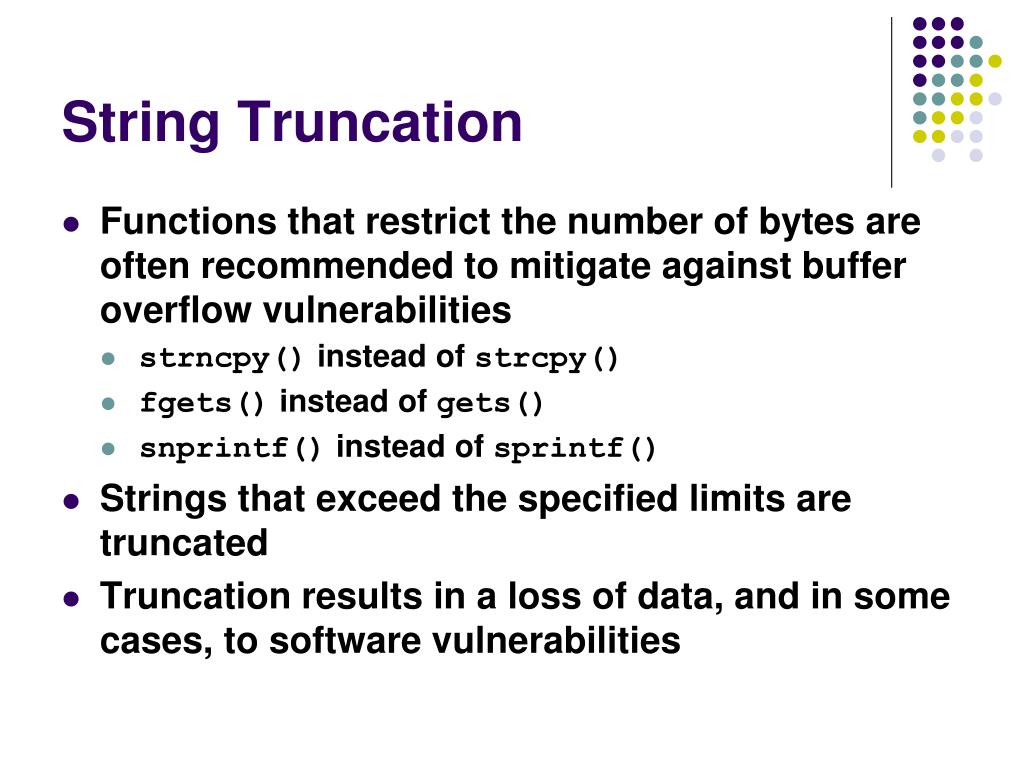 String Truncation

- Functions that restrict the number of bytes are often recommended to mitigate against buffer overflow vulnerabilities
  - strncpy() instead of strcpy()
  - fgets() instead of gets()
  - snprintf() instead of sprintf()
- Strings that exceed the specified limits are truncated
- Truncation results in a loss of data, and in some cases, to software vulnerabilities